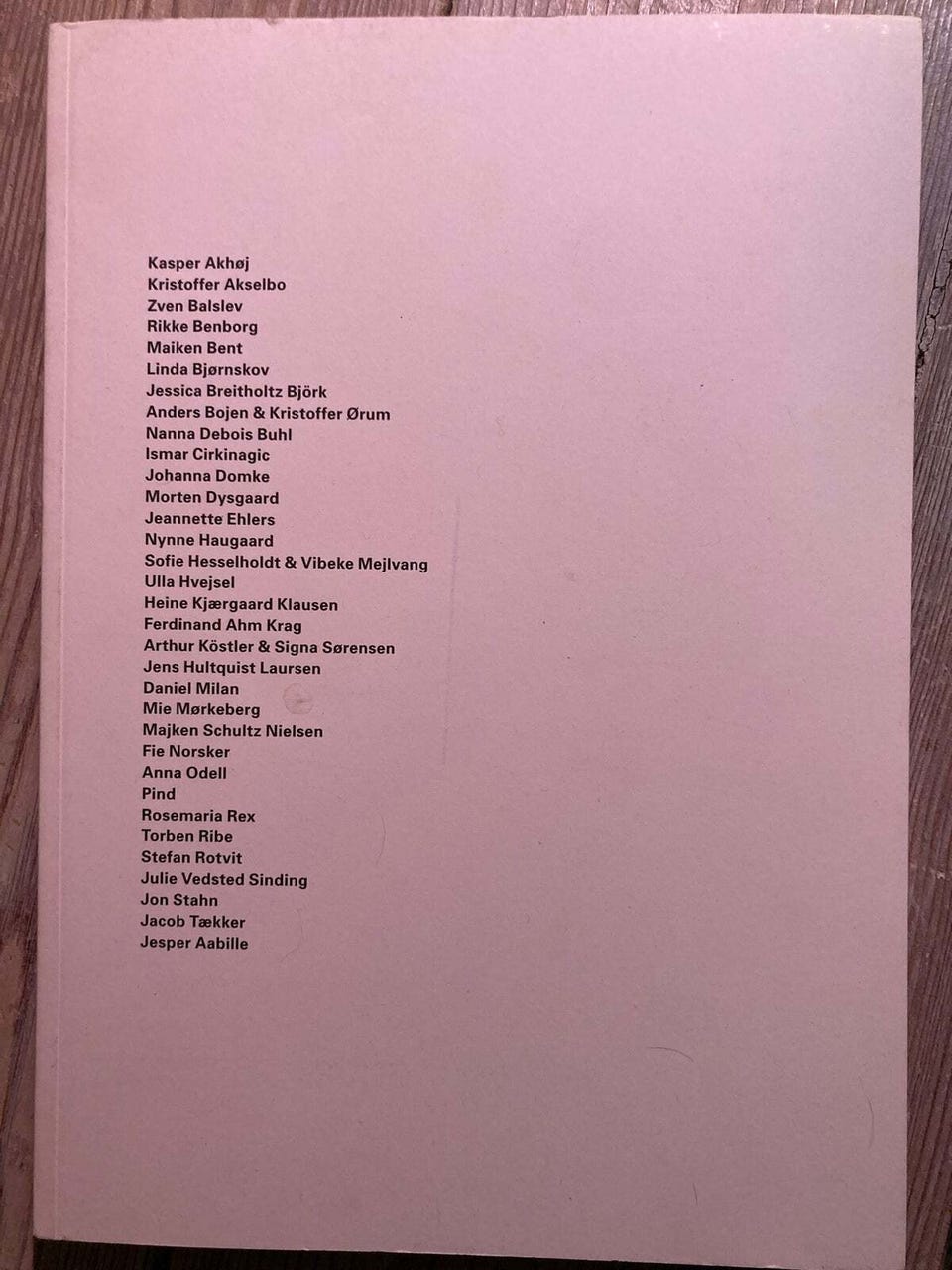 Kasper Akhøj
Kristoffer Akselbo
Zven Balslev
Rikke Benborg
Maiken Bent
Linda Bjørnskov
Jessica Breitholtz Björk
Anders Bojen & Kristoffer Ørum
Nanna Debois Buhl
Ismar Cirkinagic
Johanna Domke
Morten Dysgaard
Jeannette Ehlers
Nynne Haugaard
Sofie Hesselholdt & Vibeke Mejlvang
Ulla Hvejsel
Heine Kjærgaard Klausen
Ferdinand Ahm Krag
Arthur Köstler & Signa Sørensen
Jens Hultquist Laursen
Daniel Milan
Mie Mørkeberg
Majken Schultz Nielsen
Fie Norsker
Anna Odell
Pind
Rosemaria Rex
Torben Ribe
Stefan Rotvit
Julie Vedsted Sinding
Jon Stahn
Jacob Tækker
Jesper Aabille